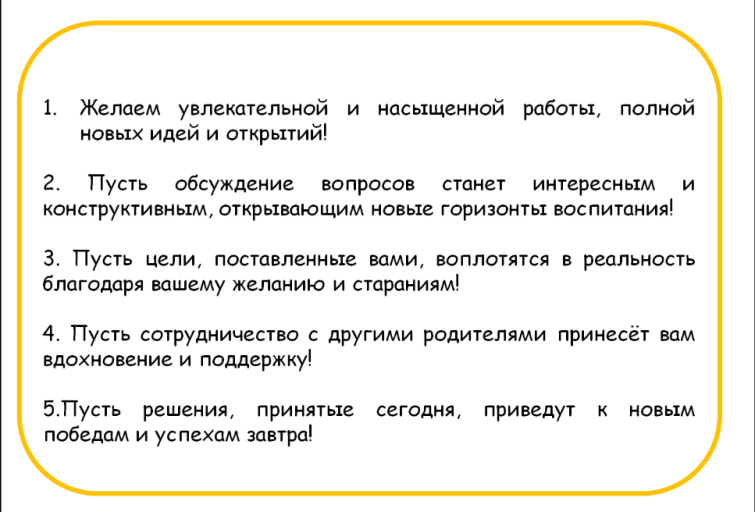 1. Желаем увлекательной и насыщенной работы, полной новых идей и открытий!

2. Пусть обсуждение вопросов станет интересным и конструктивным, открывающим новые горизонты воспитания!

3. Пусть цели, поставленные вами, воплотятся в реальность благодаря вашему желанию и стараниям!

4. Пусть сотрудничество с другими родителями принесёт вам вдохновение и поддержку!

5.Пусть решения, принятые сегодня, приведут к новым победам и успехам завтра!